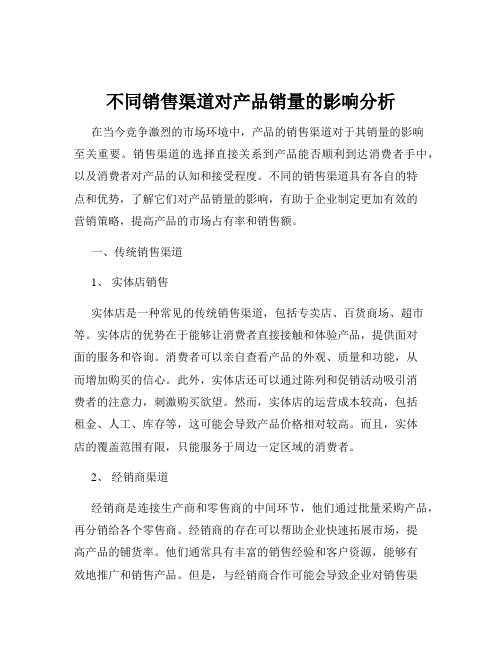 不同销售渠道对产品销量的影响分析

在当今竞争激烈的市场环境中，产品的销售渠道对于其销量的影响至关重要。销售渠道的选择直接关系到产品能否顺利到达消费者手中，以及消费者对产品的认知和接受程度。不同的销售渠道具有各自的特点和优势，了解它们对产品销量的影响，有助于企业制定更加有效的营销策略，提高产品的市场占有率和销售额。

一、传统销售渠道

1、 实体店销售

实体店是一种常见的传统销售渠道，包括专卖店、百货商场、超市等。实体店的优势在于能够让消费者直接接触和体验产品，提供面对面的服务和咨询。消费者可以亲自查看产品的外观、质量和功能，从而增加购买的信心。此外，实体店还可以通过陈列和促销活动吸引消费者的注意力，刺激购买欲望。然而，实体店的运营成本较高，包括租金、人工、库存等，这可能会导致产品价格相对较高。而且，实体店的覆盖范围有限，只能服务于周边一定区域的消费者。

2、 经销商渠道

经销商是连接生产商和零售商的中间环节，他们通过批量采购产品，再分销给各个零售商。经销商的存在可以帮助企业快速拓展市场，提高产品的铺货率。他们通常具有丰富的销售经验和客户资源，能够有效地推广和销售产品。但是，与经销商合作可能会导致企业对销售渠